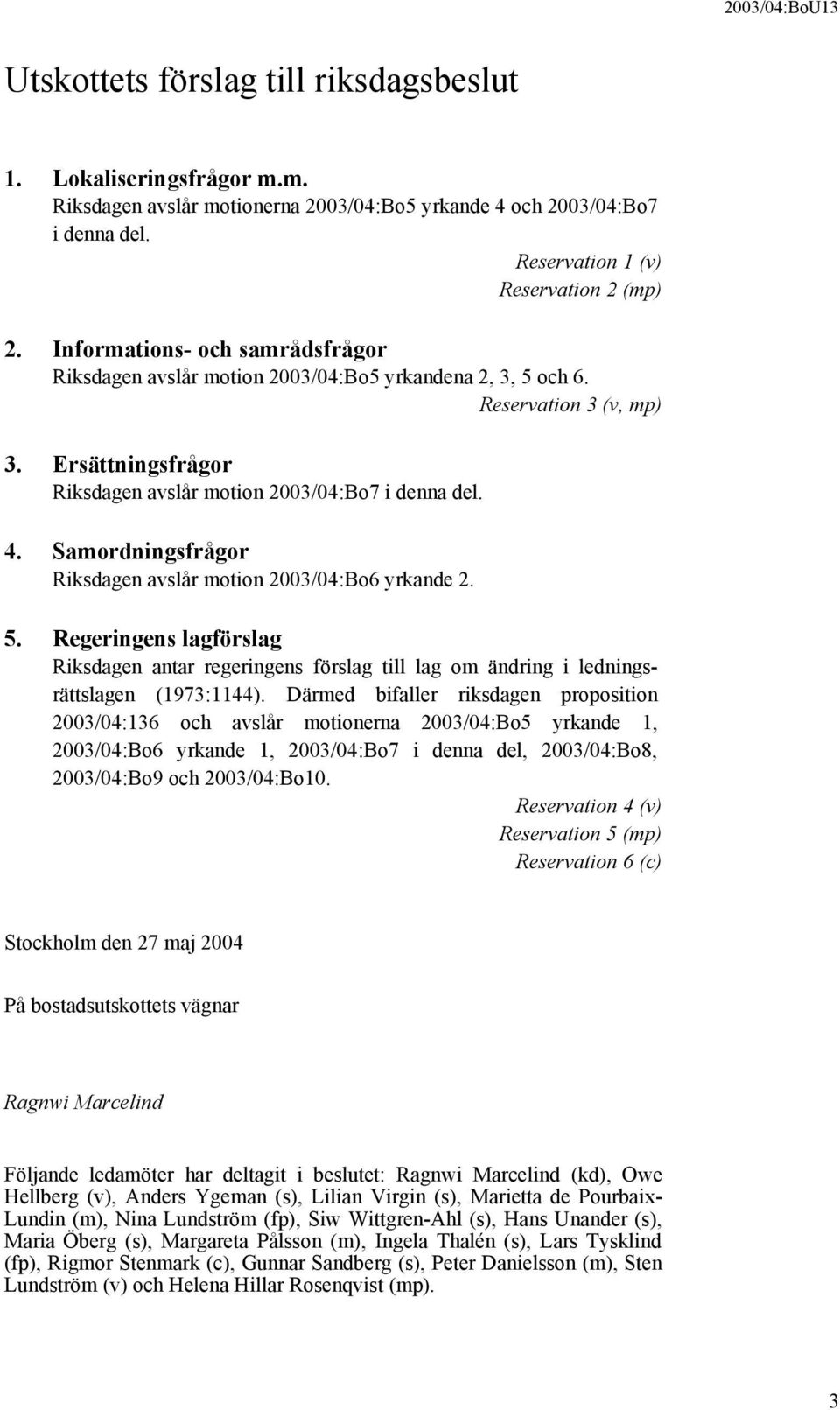 2003/04:BoU13

Utskottets förslag till riksdagsbeslut

1. Lokaliseringsfrågor m.m.
Riksdagen avslår motionerna 2003/04:Bo5 yrkande 4 och 2003/04:Bo7 i denna del.
Reservation 1 (v)
Reservation 2 (mp)

2. Informations- och samrådsfrågor
Riksdagen avslår motion 2003/04:Bo5 yrkandena 2, 3, 5 och 6.
Reservation 3 (v, mp)

3. Ersättningsfrågor
Riksdagen avslår motion 2003/04:Bo7 i denna del.

4. Samordningsfrågor
Riksdagen avslår motion 2003/04:Bo6 yrkande 2.

5. Regeringens lagförslag
Riksdagen antar regeringens förslag till lag om ändring i ledningsrättslagen (1973:1144). Därmed bifaller riksdagen proposition 2003/04:136 och avslår motionerna 2003/04:Bo5 yrkande 1, 2003/04:Bo6 yrkande 1, 2003/04:Bo7 i denna del, 2003/04:Bo8, 2003/04:Bo9 och 2003/04:Bo10.
Reservation 4 (v)
Reservation 5 (mp)
Reservation 6 (c)

Stockholm den 27 maj 2004

På bostadsutskottets vägnar

Ragnwi Marcelind

Följande ledamöter har deltagit i beslutet: Ragnwi Marcelind (kd), Owe Hellberg (v), Anders Ygeman (s), Lilian Virgin (s), Marietta de Pourbaix-Lundin (m), Nina Lundström (fp), Siw Wittgren-Ahl (s), Hans Unander (s), Maria Öberg (s), Margareta Pålsson (m), Ingela Thalén (s), Lars Tysklind (fp), Rigmor Stenmark (c), Gunnar Sandberg (s), Peter Danielsson (m), Sten Lundström (v) och Helena Hillar Rosenqvist (mp).

3